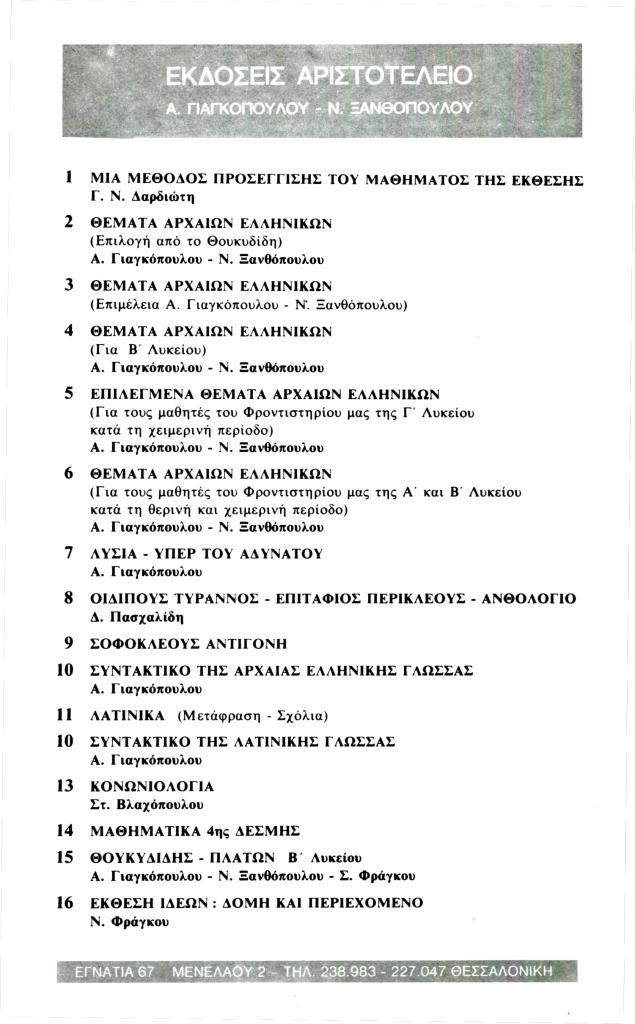 ΕΚΔΟΣΕΙΣ ΑΡΙΣΤΟΤΕΛΕΙΟ
Α. ΓΙΑΓΚΟΠΟΥΛΟΥ - Ν. ΞΑΝΘΟΠΟΥΛΟΥ

1 ΜΙΑ ΜΕΘΟΔΟΣ ΠΡΟΣΕΓΓΙΣΗΣ ΤΟΥ ΜΑΘΗΜΑΤΟΣ ΤΗΣ ΕΚΘΕΣΗΣ
Γ. Ν. Δαρδιώτη

2 ΘΕΜΑΤΑ ΑΡΧΑΙΩΝ ΕΛΛΗΝΙΚΩΝ
(Επιλογή από το Θουκυδίδη)
Α. Γιαγκόπουλου - Ν. Ξανθόπουλου

3 ΘΕΜΑΤΑ ΑΡΧΑΙΩΝ ΕΛΛΗΝΙΚΩΝ
(Επιμέλεια Α. Γιαγκόπουλου - Ν. Ξανθόπουλου)

4 ΘΕΜΑΤΑ ΑΡΧΑΙΩΝ ΕΛΛΗΝΙΚΩΝ
(Για Β΄ Λυκείου)
Α. Γιαγκόπουλου - Ν. Ξανθόπουλου

5 ΕΠΙΛΕΓΜΕΝΑ ΘΕΜΑΤΑ ΑΡΧΑΙΩΝ ΕΛΛΗΝΙΚΩΝ
(Για τους μαθητές του Φροντιστηρίου μας της Γ΄ Λυκείου κατά τη χειμερινή περίοδο)
Α. Γιαγκόπουλου - Ν. Ξανθόπουλου

6 ΘΕΜΑΤΑ ΑΡΧΑΙΩΝ ΕΛΛΗΝΙΚΩΝ
(Για τους μαθητές του Φροντιστηρίου μας της Α΄ και Β΄ Λυκείου κατά τη θερινή και χειμερινή περίοδο)
Α. Γιαγκόπουλου - Ν. Ξανθόπουλου

7 ΛΥΣΙΑ - ΥΠΕΡ ΤΟΥ ΑΔΥΝΑΤΟΥ
Α. Γιαγκόπουλου

8 ΟΙΔΙΠΟΥΣ ΤΥΡΑΝΝΟΣ - ΕΠΙΤΑΦΙΟΣ ΠΕΡΙΚΛΕΟΥΣ - ΑΝΘΟΛΟΓΙΟ
Δ. Πασχαλίδη

9 ΣΟΦΟΚΛΕΟΥΣ ΑΝΤΙΓΟΝΗ

10 ΣΥΝΤΑΚΤΙΚΟ ΤΗΣ ΑΡΧΑΙΑΣ ΕΛΛΗΝΙΚΗΣ ΓΛΩΣΣΑΣ
Α. Γιαγκόπουλου

11 ΛΑΤΙΝΙΚΑ (Μετάφραση - Σχόλια)

10 ΣΥΝΤΑΚΤΙΚΟ ΤΗΣ ΛΑΤΙΝΙΚΗΣ ΓΛΩΣΣΑΣ
Α. Γιαγκόπουλου

13 ΚΟΝΩΝΙΟΛΟΓΙΑ
Στ. Βλαχόπουλου

14 ΜΑΘΗΜΑΤΙΚΑ 4ης ΔΕΣΜΗΣ

15 ΘΟΥΚΥΔΙΔΗΣ - ΠΛΑΤΩΝ Β΄ Λυκείου
Α. Γιαγκόπουλου - Ν. Ξανθόπουλου - Σ. Φράγκου

16 ΕΚΘΕΣΗ ΙΔΕΩΝ : ΔΟΜΗ ΚΑΙ ΠΕΡΙΕΧΟΜΕΝΟ
Ν. Φράγκου

ΕΓΝΑΤΙΑ 67 ΜΕΝΕΛΑΟΥ 2 - ΤΗΛ. 238.983 - 227.047 ΘΕΣΣΑΛΟΝΙΚΗ